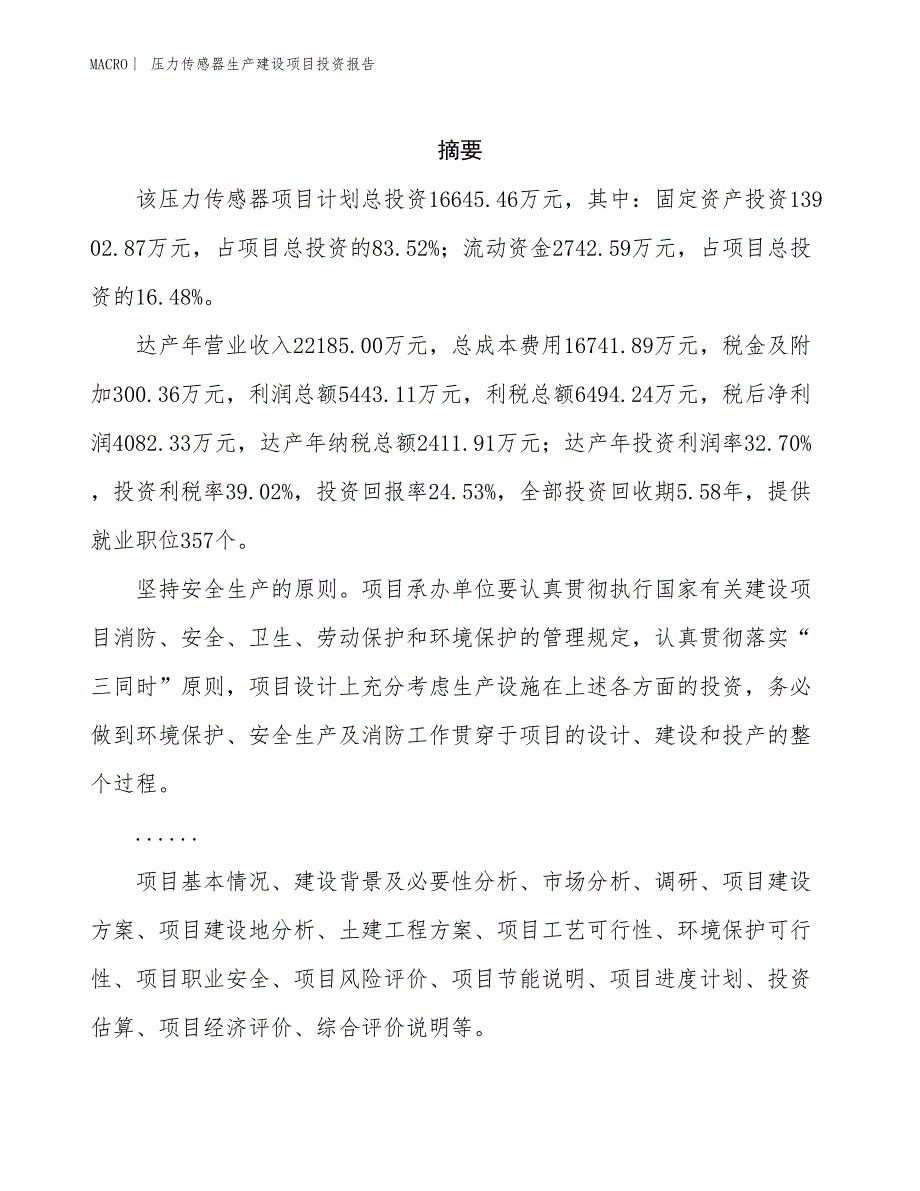 MACRO| 压力传感器生产建设项目投资报告

摘要

该压力传感器项目计划总投资16645.46万元，其中：固定资产投资13902.87万元，占项目总投资的83.52%；流动资金2742.59万元，占项目总投资的16.48%。

达产年营业收入22185.00万元，总成本费用16741.89万元，税金及附加300.36万元，利润总额5443.11万元，利税总额6494.24万元，税后净利润4082.33万元，达产年纳税总额2411.91万元；达产年投资利润率32.70%，投资利税率39.02%，投资回报率24.53%，全部投资回收期5.58年，提供就业职位357个。

坚持安全生产的原则。项目承办单位要认真贯彻执行国家有关建设项目消防、安全、卫生、劳动保护和环境保护的管理规定，认真贯彻落实“三同时”原则，项目设计上充分考虑生产设施在上述各方面的投资，务必做到环境保护、安全生产及消防工作贯穿于项目的设计、建设和投产的整个过程。

......

项目基本情况、建设背景及必要性分析、市场分析、调研、项目建设方案、项目建设地分析、土建工程方案、项目工艺可行性、环境保护可行性、项目职业安全、项目风险评价、项目节能说明、项目进度计划、投资估算、项目经济评价、综合评价说明等。